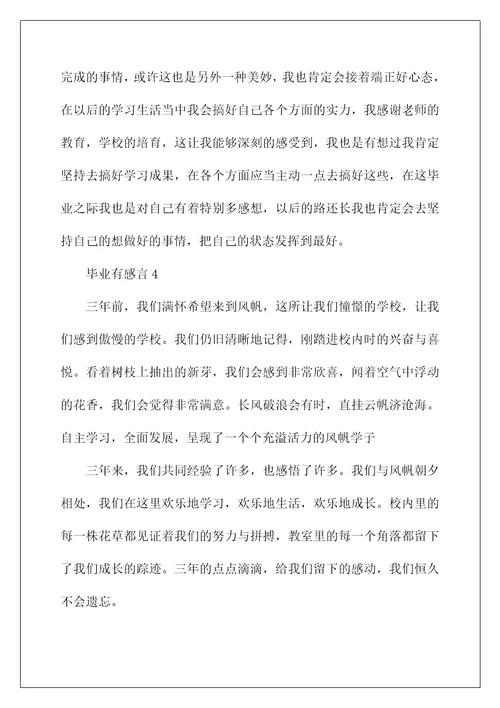 完成的事情，或许这也是另外一种美妙，我也肯定会接着端正好心态，在以后的学习生活当中我会搞好自己各个方面的实力，我感谢老师的教育，学校的培育，这让我能够深刻的感受到，我也是有想过我肯定坚持去搞好学习成果，在各个方面应当主动一点去搞好这些，在这毕业之际我也是对自己有着特别多感想，以后的路还长我也肯定会去坚持自己的想做好的事情，把自己的状态发挥到最好。

毕业有感言 4

三年前，我们满怀希望来到风帆，这所让我们憧憬的学校，让我们感到傲慢的学校。我们仍旧清晰地记得，刚踏进校内时的兴奋与喜悦。看着树枝上抽出的新芽，我们会感到非常欣喜，闻着空气中浮动的花香，我们会觉得非常满意。长风破浪会有时，直挂云帆济沧海。自主学习，全面发展，呈现了一个个充溢活力的风帆学子

三年来，我们共同经验了许多，也感悟了许多。我们与风帆朝夕相处，我们在这里欢乐地学习，欢乐地生活，欢乐地成长。校内里的每一株花草都见证着我们的努力与拼搏，教室里的每一个角落都留下了我们成长的踪迹。三年的点点滴滴，给我们留下的感动，我们恒久不会遗忘。